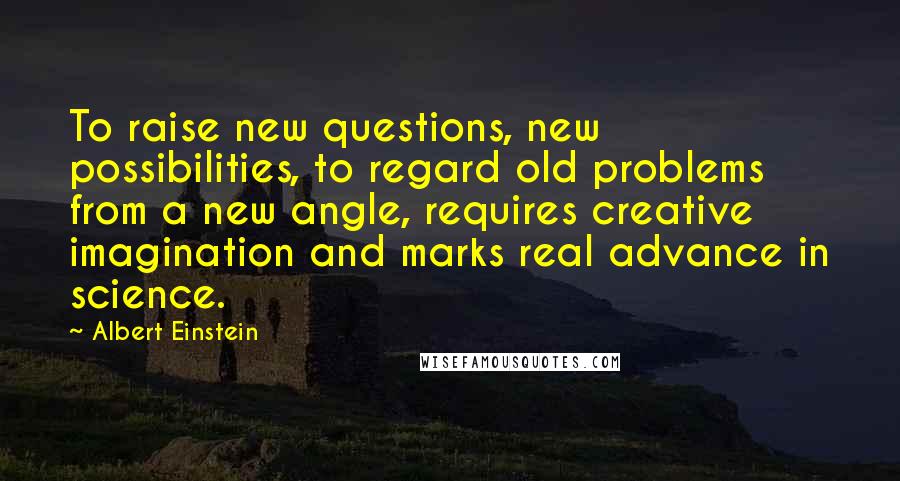 To raise new questions, new possibilities, to regard old problems from a new angle, requires creative imagination and marks real advance in science.

~ Albert Einstein

WISEFAMOUSQUOTES.COM